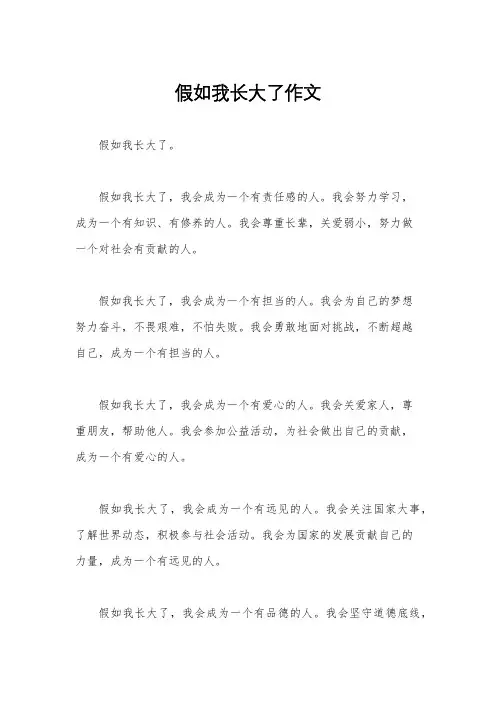 假如我长大了作文

假如我长大了。

假如我长大了，我会成为一个有责任感的人。我会努力学习，成为一个有知识、有修养的人。我会尊重长辈，关爱弱小，努力做一个对社会有贡献的人。

假如我长大了，我会成为一个有担当的人。我会为自己的梦想努力奋斗，不畏艰难，不怕失败。我会勇敢地面对挑战，不断超越自己，成为一个有担当的人。

假如我长大了，我会成为一个有爱心的人。我会关爱家人，尊重朋友，帮助他人。我会参加公益活动，为社会做出自己的贡献，成为一个有爱心的人。

假如我长大了，我会成为一个有远见的人。我会关注国家大事，了解世界动态，积极参与社会活动。我会为国家的发展贡献自己的力量，成为一个有远见的人。

假如我长大了，我会成为一个有品德的人。我会坚守道德底线，